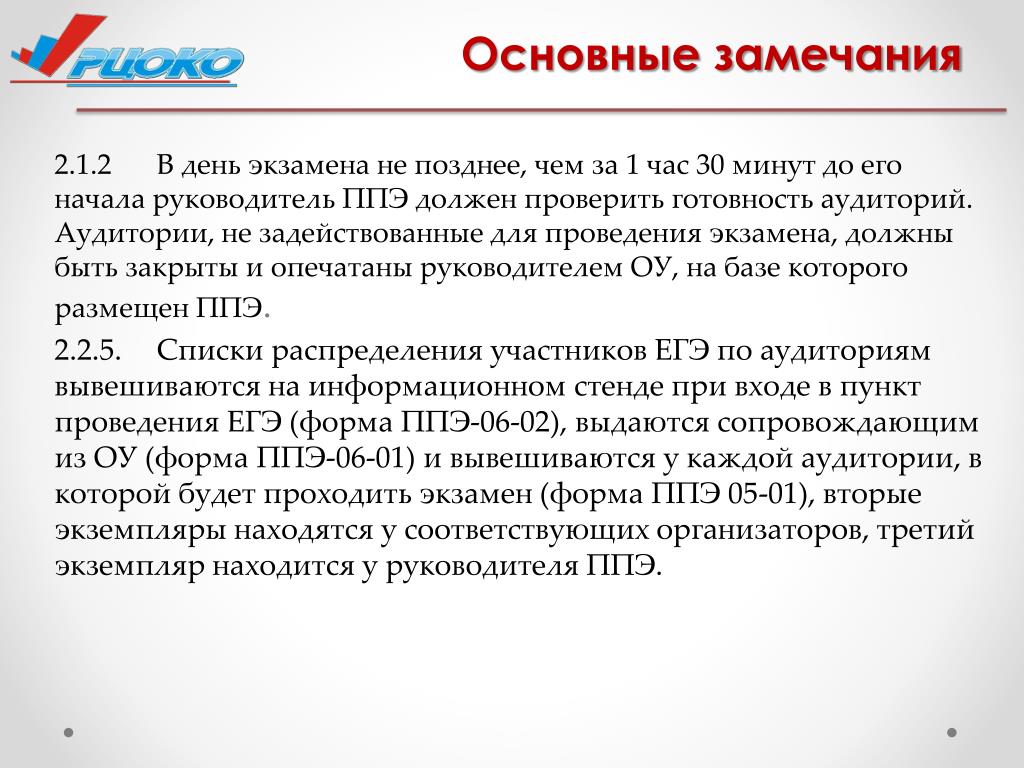 РЦОКО

Основные замечания

2.1.2 В день экзамена не позднее, чем за 1 час 30 минут до его начала руководитель ППЭ должен проверить готовность аудиторий. Аудитории, не задействованные для проведения экзамена, должны быть закрыты и опечатаны руководителем ОУ, на базе которого размещен ППЭ.

2.2.5. Списки распределения участников ЕГЭ по аудиториям вывешиваются на информационном стенде при входе в пункт проведения ЕГЭ (форма ППЭ-06-02), выдаются сопровождающим из ОУ (форма ППЭ-06-01) и вывешиваются у каждой аудитории, в которой будет проходить экзамен (форма ППЭ 05-01), вторые экземпляры находятся у соответствующих организаторов, третий экземпляр находится у руководителя ППЭ.